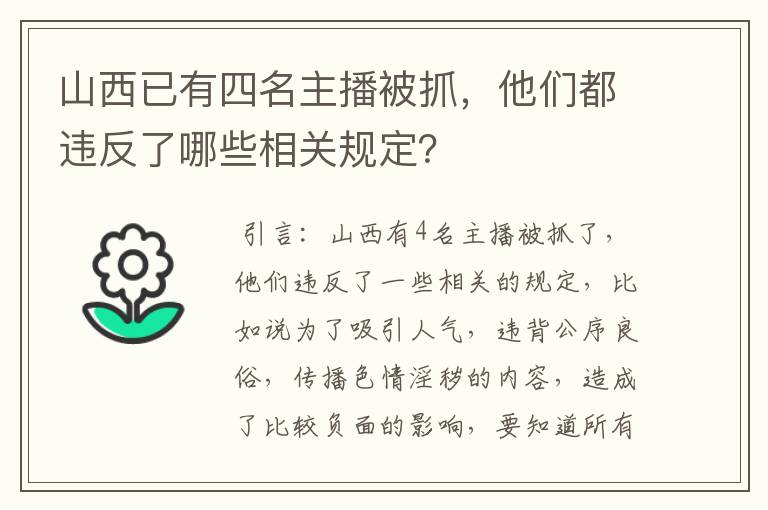 山西已有四名主播被抓，他们都违反了哪些相关规定?

引言：山西有4名主播被抓了，他们违反了一些相关的规定，比如说为了吸引人气，违背公序良俗，传播色情淫秽的内容，造成了比较负面的影响，要知道所有